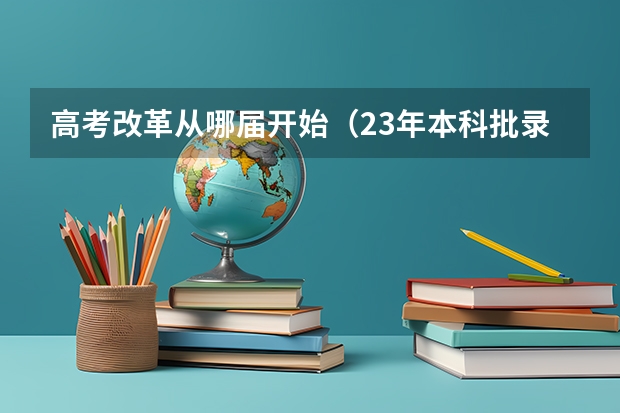 高考改革从哪届开始（23年本科批录